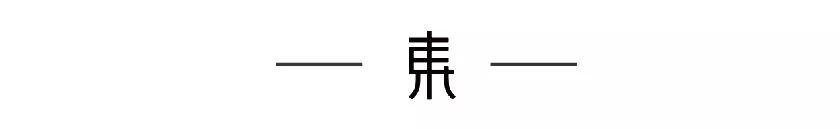 — 東 —